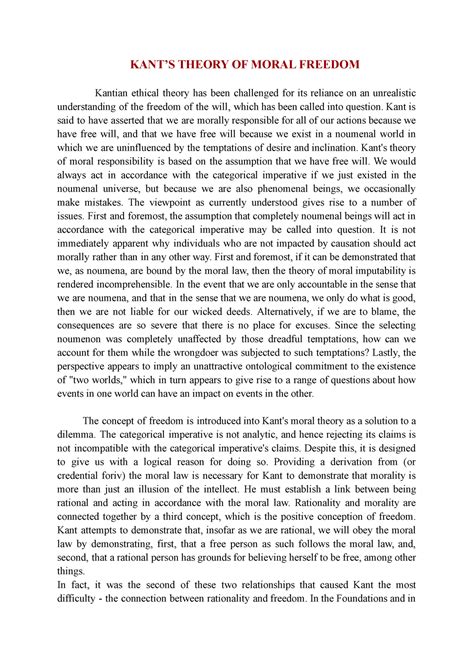 KANT'S THEORY OF MORAL FREEDOM

Kantian ethical theory has been challenged for its reliance on an unrealistic understanding of the freedom of the will, which has been called into question. Kant is said to have asserted that we are morally responsible for all of our actions because we have free will, and that we have free will because we exist in a noumenal world in which we are uninfluenced by the temptations of desire and inclination. Kant's theory of moral responsibility is based on the assumption that we have free will. We would always act in accordance with the categorical imperative if we just existed in the noumenal universe, but because we are also phenomenal beings, we occasionally make mistakes. The viewpoint as currently understood gives rise to a number of issues. First and foremost, the assumption that completely noumenal beings will act in accordance with the categorical imperative may be called into question. It is not immediately apparent why individuals who are not impacted by causation should act morally rather than in any other way. First and foremost, if it can be demonstrated that we, as noumena, are bound by the moral law, then the theory of moral imputability is rendered incomprehensible. In the event that we are only accountable in the sense that we are noumena, and that in the sense that we are noumena, we only do what is good, then we are not liable for our wicked deeds. Alternatively, if we are to blame, the consequences are so severe that there is no place for excuses. Since the selecting noumenon was completely unaffected by those dreadful temptations, how can we account for them while the wrongdoer was subjected to such temptations? Lastly, the perspective appears to imply an unattractive ontological commitment to the existence of "two worlds," which in turn appears to give rise to a range of questions about how events in one world can have an impact on events in the other.

The concept of freedom is introduced into Kant's moral theory as a solution to a dilemma. The categorical imperative is not analytic, and hence rejecting its claims is not incompatible with the categorical imperative's claims. Despite this, it is designed to give us with a logical reason for doing so. Providing a derivation from (or credential foriv) the moral law is necessary for Kant to demonstrate that morality is more than just an illusion of the intellect. He must establish a link between being rational and acting in accordance with the moral law. Rationality and morality are connected together by a third concept, which is the positive conception of freedom. Kant attempts to demonstrate that, insofar as we are rational, we will obey the moral law by demonstrating, first, that a free person as such follows the moral law, and, second, that a rational person has grounds for believing herself to be free, among other things.
In fact, it was the second of these two relationships that caused Kant the most difficulty - the connection between rationality and freedom. In the Foundations and in